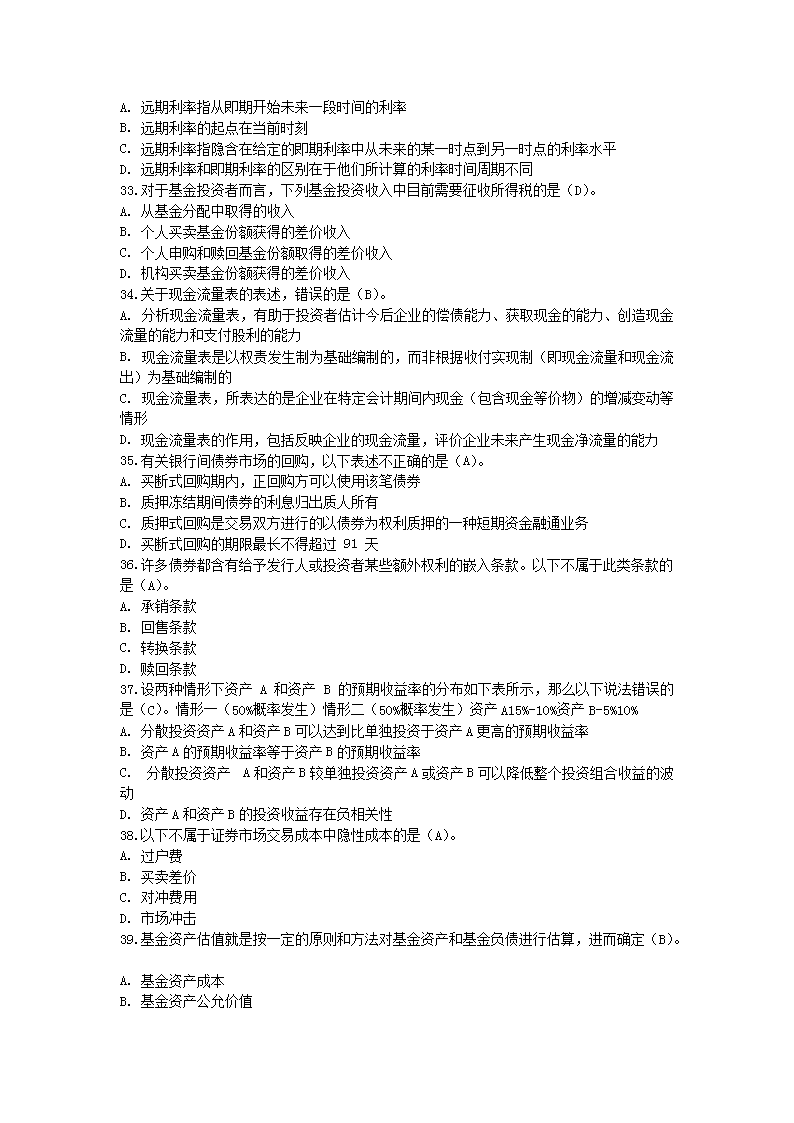 A. 远期利率指从即期开始未来一段时间的利率
B. 远期利率的起点在当前时刻
C. 远期利率指隐含在给定的即期利率中从未来的某一时点到另一时点的利率水平
D. 远期利率和即期利率的区别在于他们所计算的利率时间周期不同
33.对于基金投资者而言，下列基金投资收入中目前需要征收所得税的是（D）。
A. 从基金分配中取得的收入
B. 个人买卖基金份额获得的差价收入
C. 个人申购和赎回基金份额取得的差价收入
D. 机构买卖基金份额获得的差价收入
34.关于现金流量表的表述，错误的是（B）。
A. 分析现金流量表，有助于投资者估计今后企业的偿债能力、获取现金的能力、创造现金流量的能力和支付股利的能力
B. 现金流量表是以权责发生制为基础编制的，而非根据收付实现制（即现金流量和现金流出）为基础编制的
C. 现金流量表，所表达的是企业在特定会计期间内现金（包含现金等价物）的增减变动等情形
D. 现金流量表的作用，包括反映企业的现金流量，评价企业未来产生现金净流量的能力
35.有关银行间债券市场的回购，以下表述不正确的是（A）。
A. 买断式回购期内，正回购方可以使用该笔债券
B. 质押冻结期间债券的利息归出质人所有
C. 质押式回购是交易双方进行的以债券为权利质押的一种短期资金融通业务
D. 买断式回购的期限最长不得超过 91 天
36.许多债券都含有给予发行人或投资者某些额外权利的嵌入条款。以下不属于此类条款的是（A）。
A. 承销条款
B. 回售条款
C. 转换条款
D. 赎回条款
37.设两种情形下资产 A 和资产 B 的预期收益率的分布如下表所示，那么以下说法错误的是（C）。情形一（50%概率发生）情形二（50%概率发生）资产 A15%-10%资产 B-5%10%
A. 分散投资资产 A 和资产 B 可以达到比单独投资于资产 A 更高的预期收益率
B. 资产 A 的预期收益率等于资产 B 的预期收益率
C. 分散投资资产 A 和资产 B 较单独投资资产 A 或资产 B 可以降低整个投资组合收益的波动
D. 资产 A 和资产 B 的投资收益存在负相关性
38.以下不属于证券市场交易成本中隐性成本的是（A）。
A. 过户费
B. 买卖差价
C. 对冲费用
D. 市场冲击
39.基金资产估值就是按一定的原则和方法对基金资产和基金负债进行估算，进而确定（B）。

A. 基金资产成本
B. 基金资产公允价值